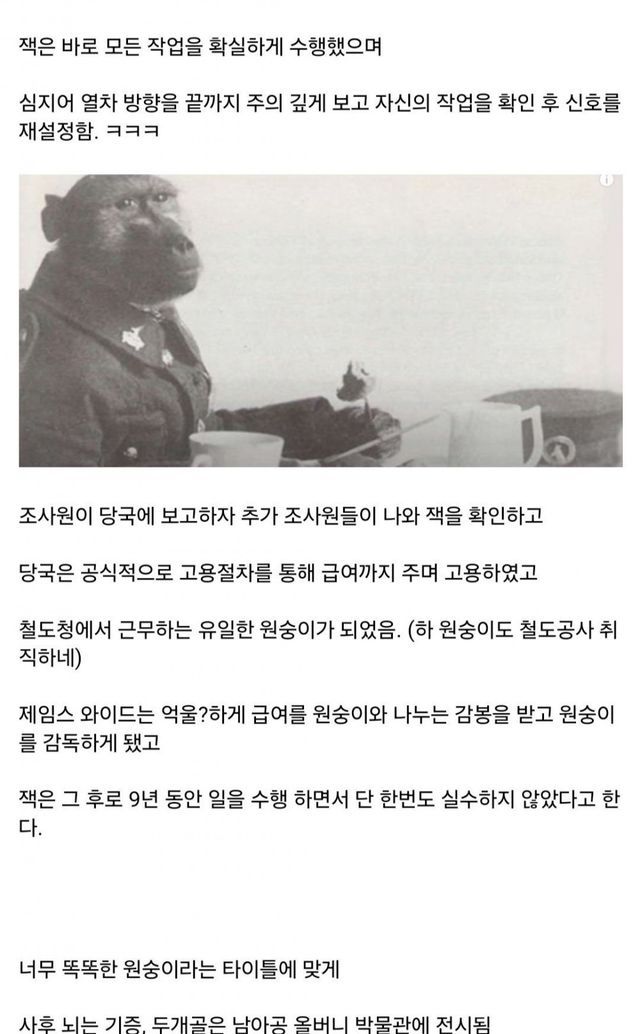 잭은 바로 모든 작업을 확실하게 수행했으며

심지어 열차 방향을 끝까지 주의 깊게 보고 자신의 작업을 확인 후 신호를 재설정함. ㅋㅋㅋ

조사원이 당국에 보고하자 추가 조사원들이 나와 잭을 확인하고

당국은 공식적으로 고용절차를 통해 급여까지 주며 고용하였고

철도청에서 근무하는 유일한 원숭이가 되었음. (하 원숭이도 철도공사 취직하네)

제임스 와이드는 억울?하게 급여를 원숭이와 나누는 감봉을 받고 원숭이를 감독하게 됐고

잭은 그 후로 9년 동안 일을 수행 하면서 단 한번도 실수하지 않았다고 한다.

너무 똑똑한 원숭이라는 타이틀에 맞게

사후 뇌는 기증, 두개골은 남아공 올버니 박물관에 전시됨